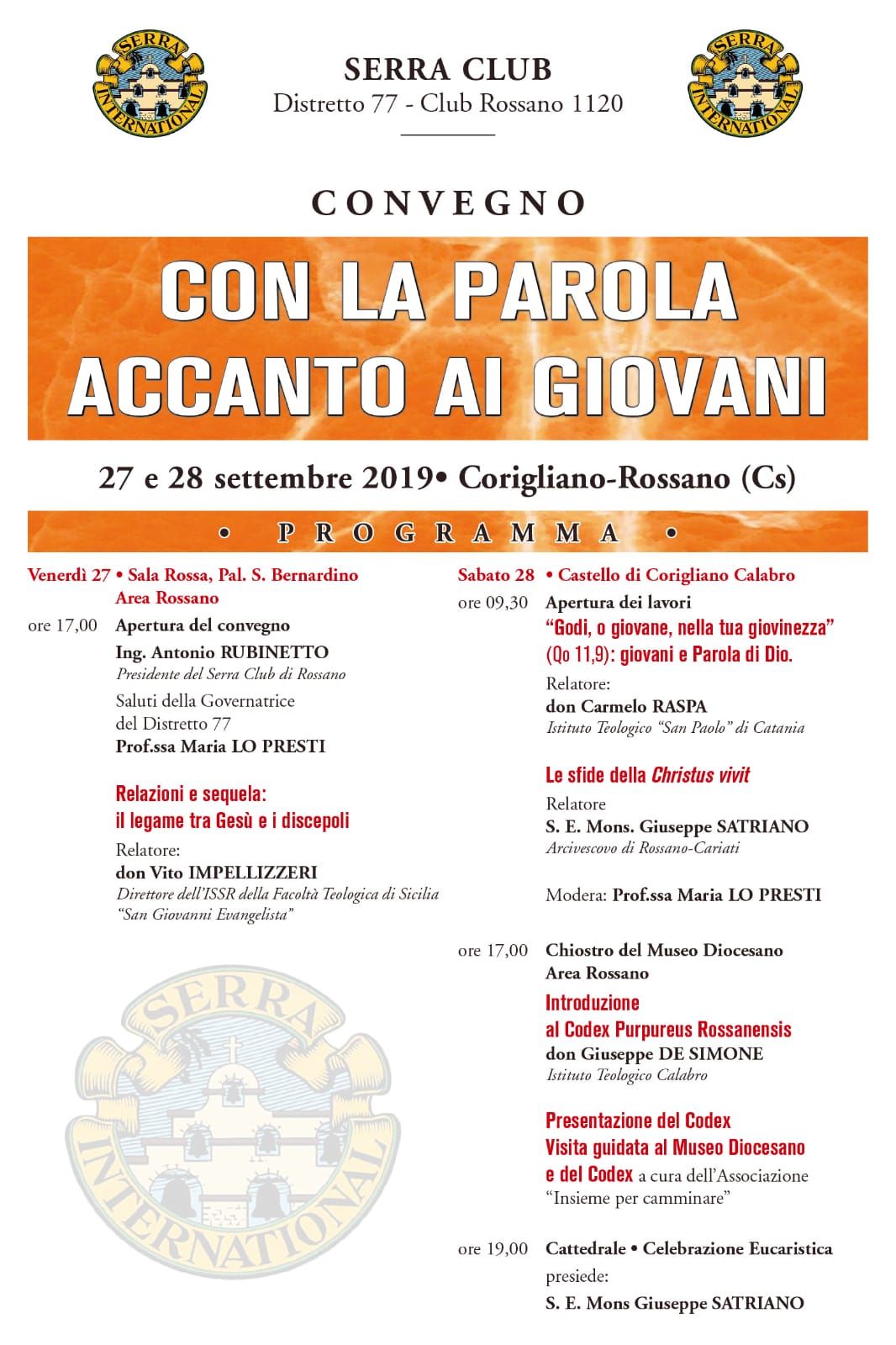 SERRA INTERNATIONAL

SERRA CLUB
Distretto 77 - Club Rossano 1120

SERRA INTERNATIONAL

CONVEGNO

CON LA PAROLA ACCANTO AI GIOVANI

27 e 28 settembre 2019• Corigliano-Rossano (Cs)

• PROGRAMMA •

Venerdì 27 • Sala Rossa, Pal. S. Bernardino Area Rossano

ore 17,00 Apertura del convegno
Ing. Antonio RUBINETTO
Presidente del Serra Club di Rossano
Saluti della Governatrice del Distretto 77
Prof.ssa Maria LO PRESTI

Relazioni e sequela: il legame tra Gesù e i discepoli
Relatore:
don Vito IMPELLIZZERI
Direttore dell'ISSR della Facoltà Teologica di Sicilia "San Giovanni Evangelista"

SERRA INTERNATIONAL

Sabato 28 • Castello di Corigliano Calabro

ore 09,30 Apertura dei lavori
"Godi, o giovane, nella tua giovinezza" (Qo 11,9): giovani e Parola di Dio.
Relatore:
don Carmelo RASPA
Istituto Teologico "San Paolo" di Catania

Le sfide della Christus vivit
Relatore
S. E. Mons. Giuseppe SATRIANO
Arcivescovo di Rossano-Cariati

Modera: Prof.ssa Maria LO PRESTI

ore 17,00 Chiostro del Museo Diocesano Area Rossano
Introduzione al Codex Purpureus Rossanensis
don Giuseppe DE SIMONE
Istituto Teologico Calabro

Presentazione del Codex
Visita guidata al Museo Diocesano e del Codex a cura dell'Associazione "Insieme per camminare"

ore 19,00 Cattedrale • Celebrazione Eucaristica
presiede:
S. E. Mons Giuseppe SATRIANO